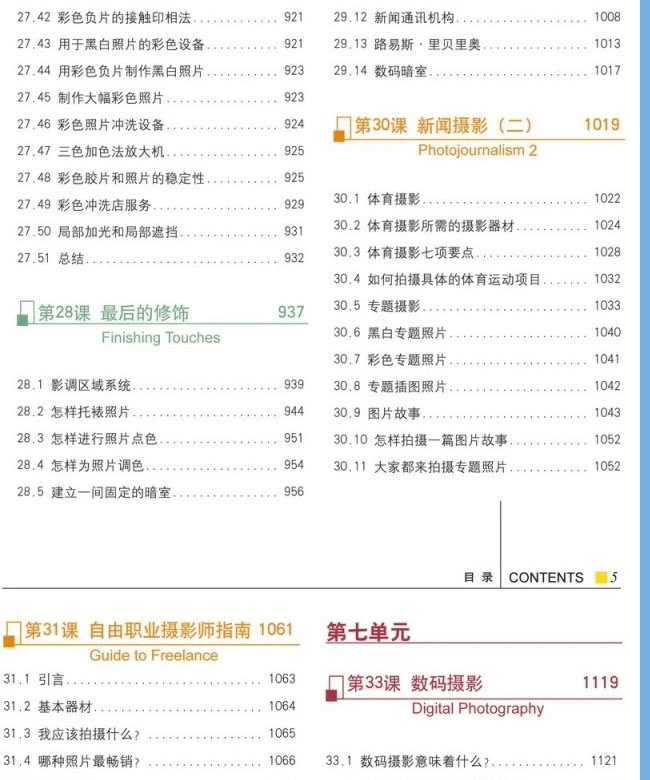 27.42 彩色负片的接触印相法 921
27.43 用于黑白照片的彩色设备 921
27.44 用彩色负片制作黑白照片 923
27.45 制作大幅彩色照片 923
27.46 彩色照片冲洗设备 924
27.47 三色加色法放大机 925
27.48 彩色胶片和照片的稳定性 925
27.49 彩色冲洗店服务 929
27.50 局部加光和局部遮挡 931
27.51 总结 932

第28课 最后的修饰 937
Finishing Touches

28.1 影调区域系统 939
28.2 怎样托裱照片 944
28.3 怎样进行照片点色 951
28.4 怎样为照片调色 954
28.5 建立一间固定的暗室 956

29.12 新闻通讯机构 1008
29.13 路易斯·里贝里奥 1013
29.14 数码暗室 1017

第30课 新闻摄影（二） 1019
Photojournalism 2

30.1 体育摄影 1022
30.2 体育摄影所需的摄影器材 1024
30.3 体育摄影七项要点 1028
30.4 如何拍摄具体的体育运动项目 1032
30.5 专题摄影 1033
30.6 黑白专题照片 1040
30.7 彩色专题照片 1041
30.8 专题插图照片 1042
30.9 图片故事 1043
30.10 怎样拍摄一篇图片故事 1052
30.11 大家都来拍摄专题照片 1052

目录 CONTENTS 5

第31课 自由职业摄影师指南 1061
Guide to Freelance

31.1 引言 1063
31.2 基本器材 1064
31.3 我应该拍摄什么？ 1065
31.4 哪种照片最畅销？ 1066

第七单元

第33课 数码摄影 1119
Digital Photography

33.1 数码摄影意味着什么？ 1121